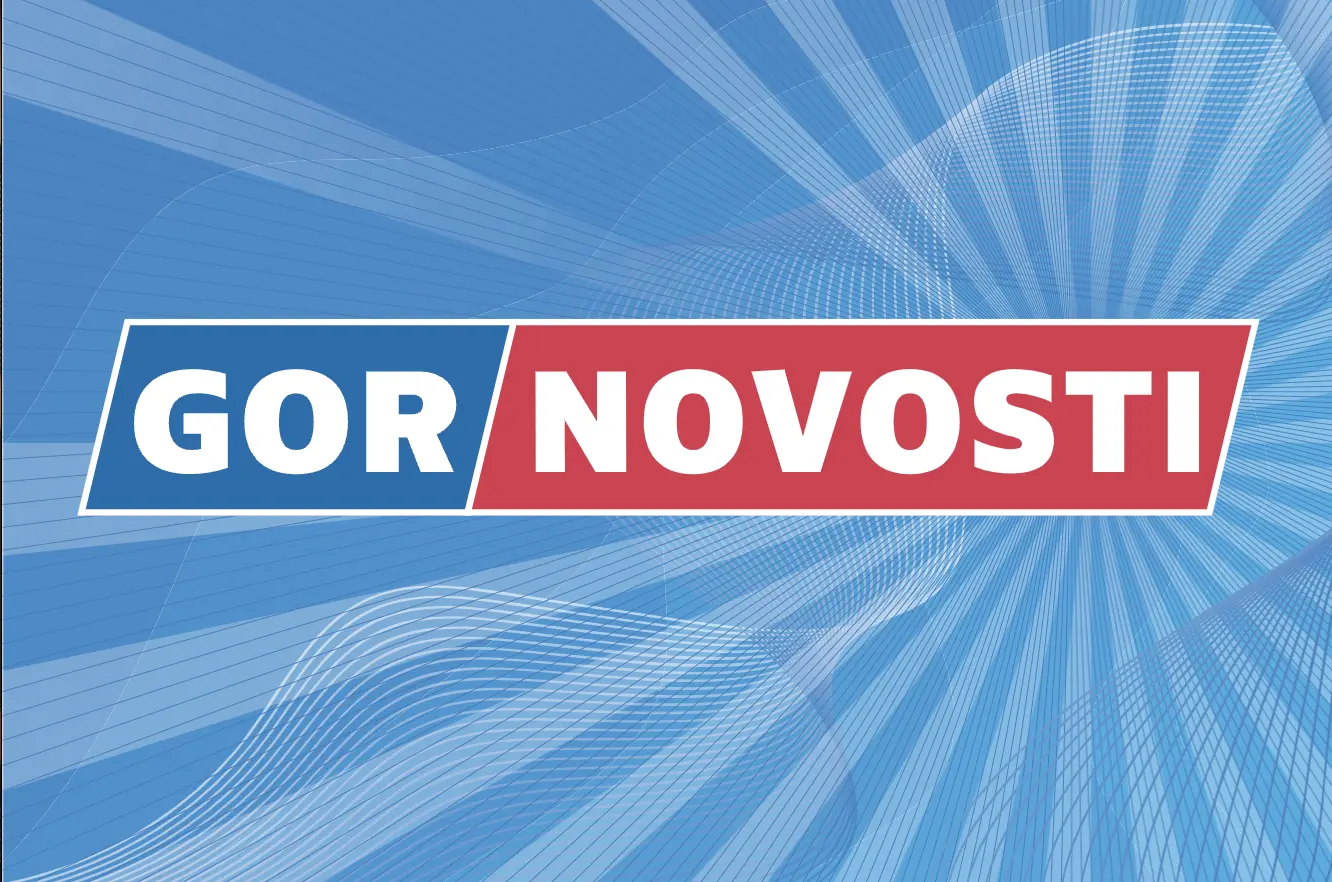 GOR NOVOSTI